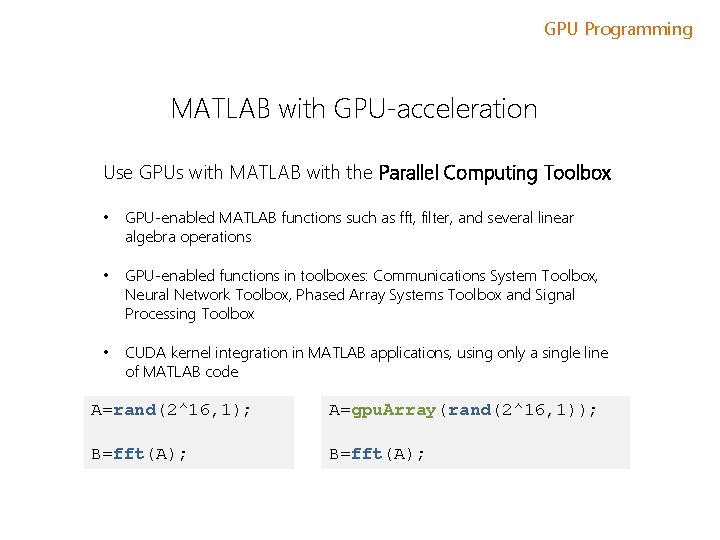 GPU Programming

MATLAB with GPU-acceleration

Use GPUs with MATLAB with the Parallel Computing Toolbox

• GPU-enabled MATLAB functions such as fft, filter, and several linear algebra operations

• GPU-enabled functions in toolboxes: Communications System Toolbox, Neural Network Toolbox, Phased Array Systems Toolbox and Signal Processing Toolbox

• CUDA kernel integration in MATLAB applications, using only a single line of MATLAB code

A=rand(2^16,1);

B=fft(A);

A=gpuArray(rand(2^16,1));

B=fft(A);